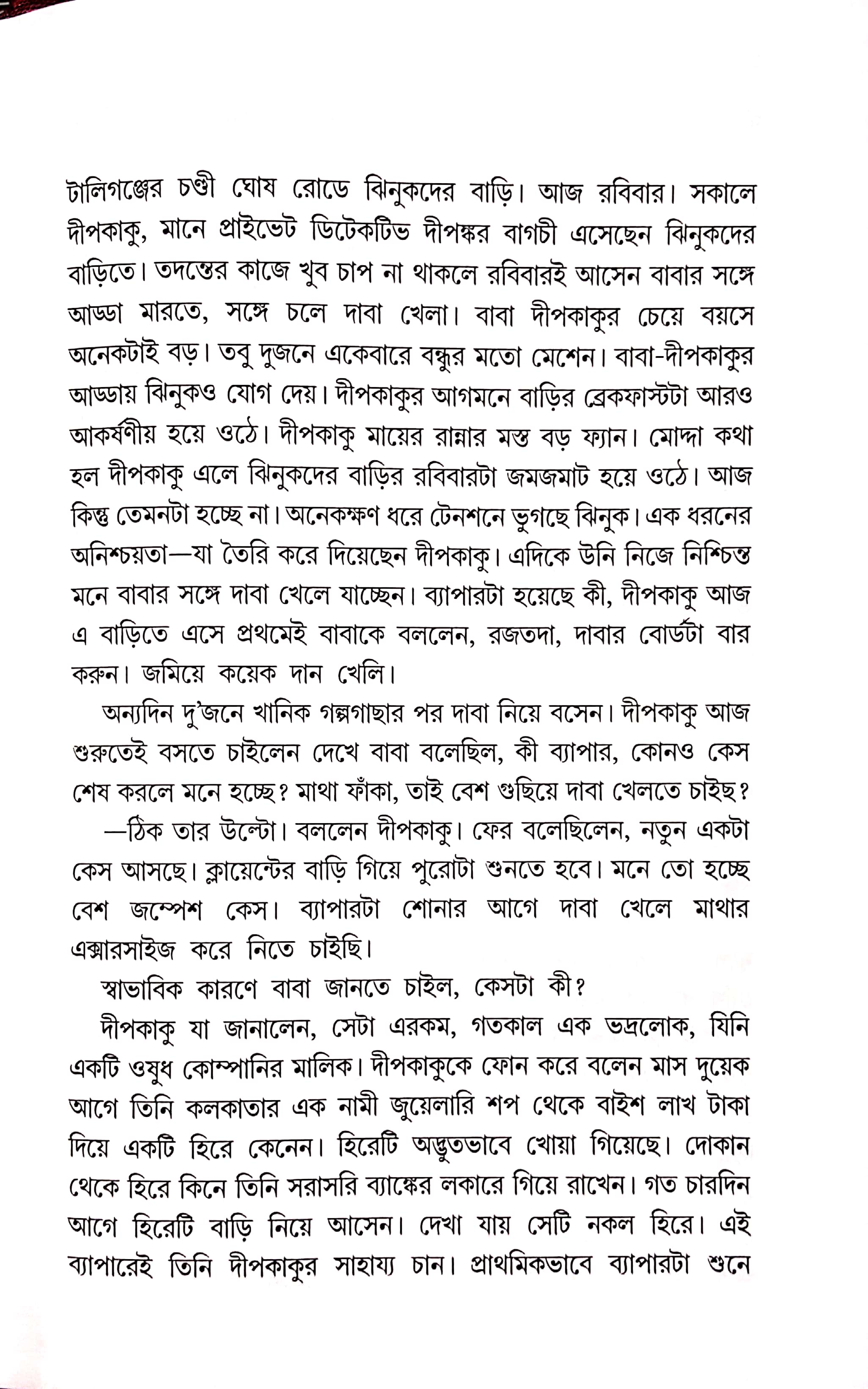 টালিগঞ্জের চণ্ডী ঘোষ রোডে ঝিনুকদের বাড়ি। আজ রবিবার। সকালে দীপকাকু, মানে প্রাইভেট ডিটেকটিভ দীপঙ্কর বাগচী এসেছেন ঝিনুকদের বাড়িতে। তদন্তের কাজে খুব চাপ না থাকলে রবিবারই আসেন বাবার সঙ্গে আড্ডা মারতে, সঙ্গে চলে দাবা খেলা। বাবা দীপকাকুর চেয়ে বয়সে অনেকটাই বড়। তবু দুজনে একেবারে বন্ধুর মতো মেশেন। বাবা-দীপকাকুর আড্ডায় ঝিনুকও যোগ দেয়। দীপকাকুর আগমনে বাড়ির ব্রেকফাস্টটা আরও আকর্ষণীয় হয়ে ওঠে। দীপকাকু মায়ের রান্নার মস্ত বড় ফ্যান। মোদ্দা কথা হল দীপকাকু এলে ঝিনুকদের বাড়ির রবিবারটা জমজমাট হয়ে ওঠে। আজ কিন্তু তেমনটা হচ্ছে না। অনেকক্ষণ ধরে টেনশনে ভুগছে ঝিনুক। এক ধরনের অনিশ্চয়তা—যা তৈরি করে দিয়েছেন দীপকাকু। এদিকে উনি নিজে নিশ্চিন্ত মনে বাবার সঙ্গে দাবা খেলে যাচ্ছেন। ব্যাপারটা হয়েছে কী, দীপকাকু আজ এ বাড়িতে এসে প্রথমেই বাবাকে বললেন, রজতদা, দাবার বোর্ডটা বার করুন। জমিয়ে কয়েক দান খেলি।

অন্যদিন দু'জনে খানিক গল্পগাছার পর দাবা নিয়ে বসেন। দীপকাকু আজ শুরুতেই বসতে চাইলেন দেখে বাবা বলেছিল, কী ব্যাপার, কোনও কেস শেষ করলে মনে হচ্ছে? মাথা ফাঁকা, তাই বেশ গুছিয়ে দাবা খেলতে চাইছ?

—ঠিক তার উল্টো। বললেন দীপকাকু। ফের বলেছিলেন, নতুন একটা কেস আসছে। ক্লায়েন্টের বাড়ি গিয়ে পুরোটা শুনতে হবে। মনে তো হচ্ছে বেশ জম্পেশ কেস। ব্যাপারটা শোনার আগে দাবা খেলে মাথার এক্সারসাইজ করে নিতে চাইছি।

স্বাভাবিক কারণে বাবা জানতে চাইল, কেসটা কী?

দীপকাকু যা জানালেন, সেটা এরকম, গতকাল এক ভদ্রলোক, যিনি একটি ওষুধ কোম্পানির মালিক। দীপকাকুকে ফোন করে বলেন মাস দুয়েক আগে তিনি কলকাতার এক নামী জুয়েলারি শপ থেকে বাইশ লাখ টাকা দিয়ে একটি হিরে কেনেন। হিরেটি অদ্ভুতভাবে খোয়া গিয়েছে। দোকান থেকে হিরে কিনে তিনি সরাসরি ব্যাঙ্কের লকারে গিয়ে রাখেন। গত চারদিন আগে হিরেটি বাড়ি নিয়ে আসেন। দেখা যায় সেটি নকল হিরে। এই ব্যাপারেই তিনি দীপকাকুর সাহায্য চান। প্রাথমিকভাবে ব্যাপারটা শুনে